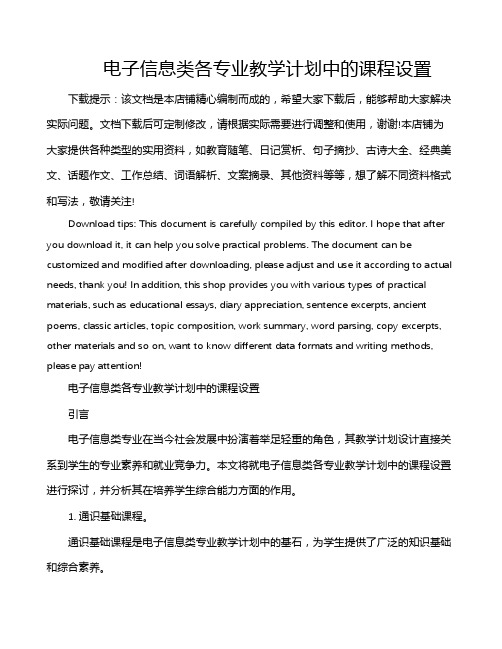 电子信息类各专业教学计划中的课程设置

下载提示：该文档是本店铺精心编制而成的，希望大家下载后，能够帮助大家解决实际问题。文档下载后可定制修改，请根据实际需要进行调整和使用，谢谢!本店铺为大家提供各种类型的实用资料，如教育随笔、日记赏析、句子摘抄、古诗大全、经典美文、话题作文、工作总结、词语解析、文案摘录、其他资料等等，想了解不同资料格式和写法，敬请关注!

Download tips: This document is carefully compiled by this editor. I hope that after you download it, it can help you solve practical problems. The document can be customized and modified after downloading, please adjust and use it according to actual needs, thank you! In addition, this shop provides you with various types of practical materials, such as educational essays, diary appreciation, sentence excerpts, ancient poems, classic articles, topic composition, work summary, word parsing, copy excerpts, other materials and so on, want to know different data formats and writing methods, please pay attention!

电子信息类各专业教学计划中的课程设置

引言

电子信息类专业在当今社会发展中扮演着举足轻重的角色，其教学计划设计直接关系到学生的专业素养和就业竞争力。本文将就电子信息类各专业教学计划中的课程设置进行探讨，并分析其在培养学生综合能力方面的作用。

1. 通识基础课程。

通识基础课程是电子信息类专业教学计划中的基石，为学生提供了广泛的知识基础和综合素养。